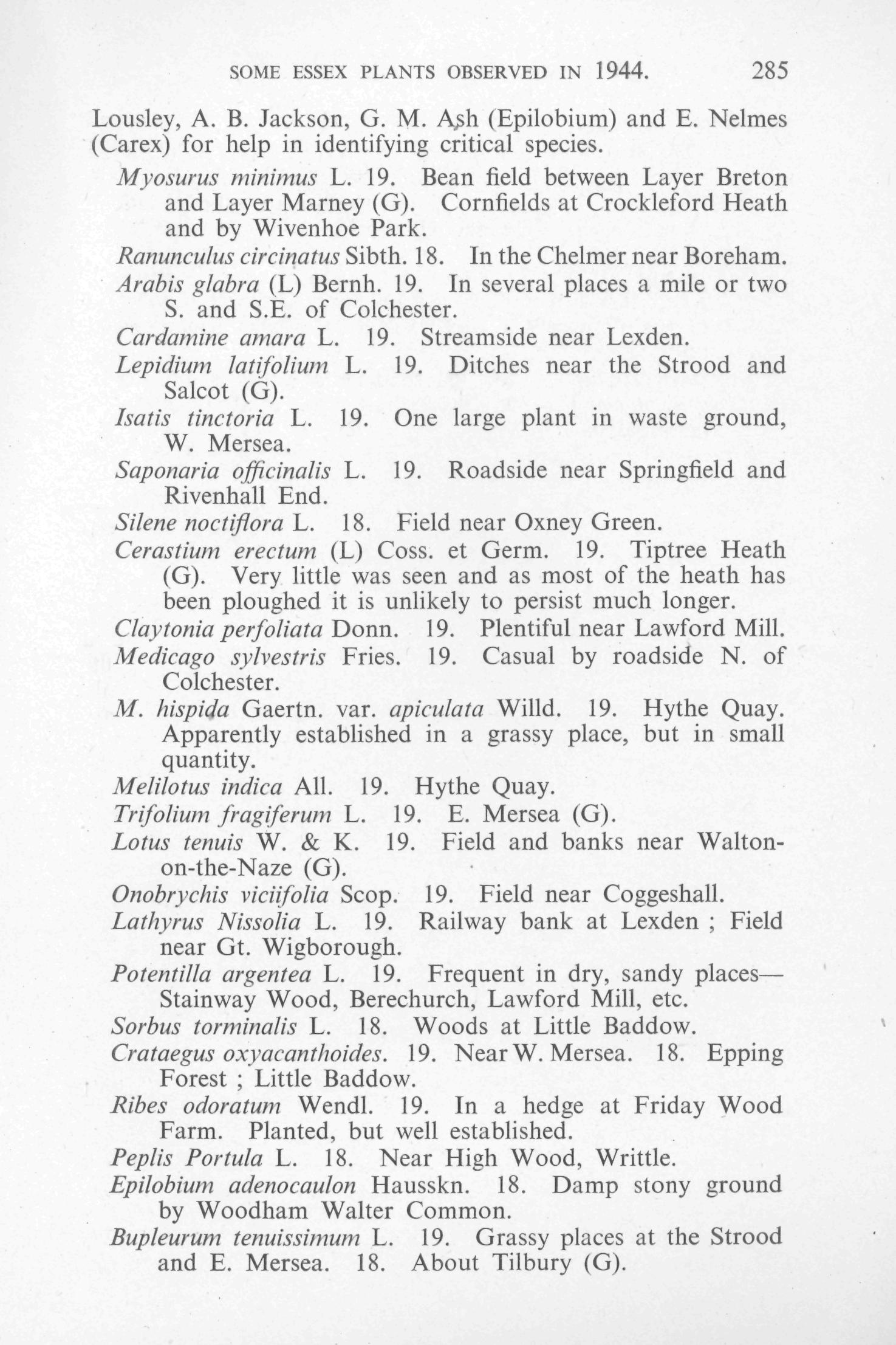 SOME ESSEX PLANTS OBSERVED IN 1944. 285

Lousley, A. B. Jackson, G. M. Ash (Epilobium) and E. Nelmes (Carex) for help in identifying critical species.

Myosurus minimus L. 19. Bean field between Layer Breton and Layer Marney (G). Cornfields at Crockleford Heath and by Wivenhoe Park.

Ranunculus circinatus Sibth. 18. In the Chelmer near Boreham.

Arabis glabra (L) Bernh. 19. In several places a mile or two S. and S.E. of Colchester.

Cardamine amara L. 19. Streamside near Lexden.

Lepidium latifolium L. 19. Ditches near the Strood and Salcot (G).

Isatis tinctoria L. 19. One large plant in waste ground, W. Mersea.

Saponaria officinalis L. 19. Roadside near Springfield and Rivenhall End.

Silene noctiflora L. 18. Field near Oxney Green.

Cerastium erectum (L) Coss. et Germ. 19. Tiptree Heath (G). Very little was seen and as most of the heath has been ploughed it is unlikely to persist much longer.

Claytonia perfoliata Donn. 19. Plentiful near Lawford Mill.

Medicago sylvestris Fries. 19. Casual by roadside N. of Colchester.

M. hispida Gaertn. var. apiculata Willd. 19. Hythe Quay. Apparently established in a grassy place, but in small quantity.

Melilotus indica All. 19. Hythe Quay.

Trifolium fragiferum L. 19. E. Mersea (G).

Lotus tenuis W. & K. 19. Field and banks near Walton-on-the-Naze (G).

Onobrychis viciifolia Scop. 19. Field near Coggeshall.

Lathyrus Nissolia L. 19. Railway bank at Lexden ; Field near Gt. Wigborough.

Potentilla argentea L. 19. Frequent in dry, sandy places—Stainway Wood, Berechurch, Lawford Mill, etc.

Sorbus torminalis L. 18. Woods at Little Baddow.

Crataegus oxyacanthoides. 19. Near W. Mersea. 18. Epping Forest ; Little Baddow.

Ribes odoratum Wendl. 19. In a hedge at Friday Wood Farm. Planted, but well established.

Peplis Portula L. 18. Near High Wood, Writtle.

Epilobium adenocaulon Hausskn. 18. Damp stony ground by Woodham Walter Common.

Bupleurum tenuissimum L. 19. Grassy places at the Strood and E. Mersea. 18. About Tilbury (G).